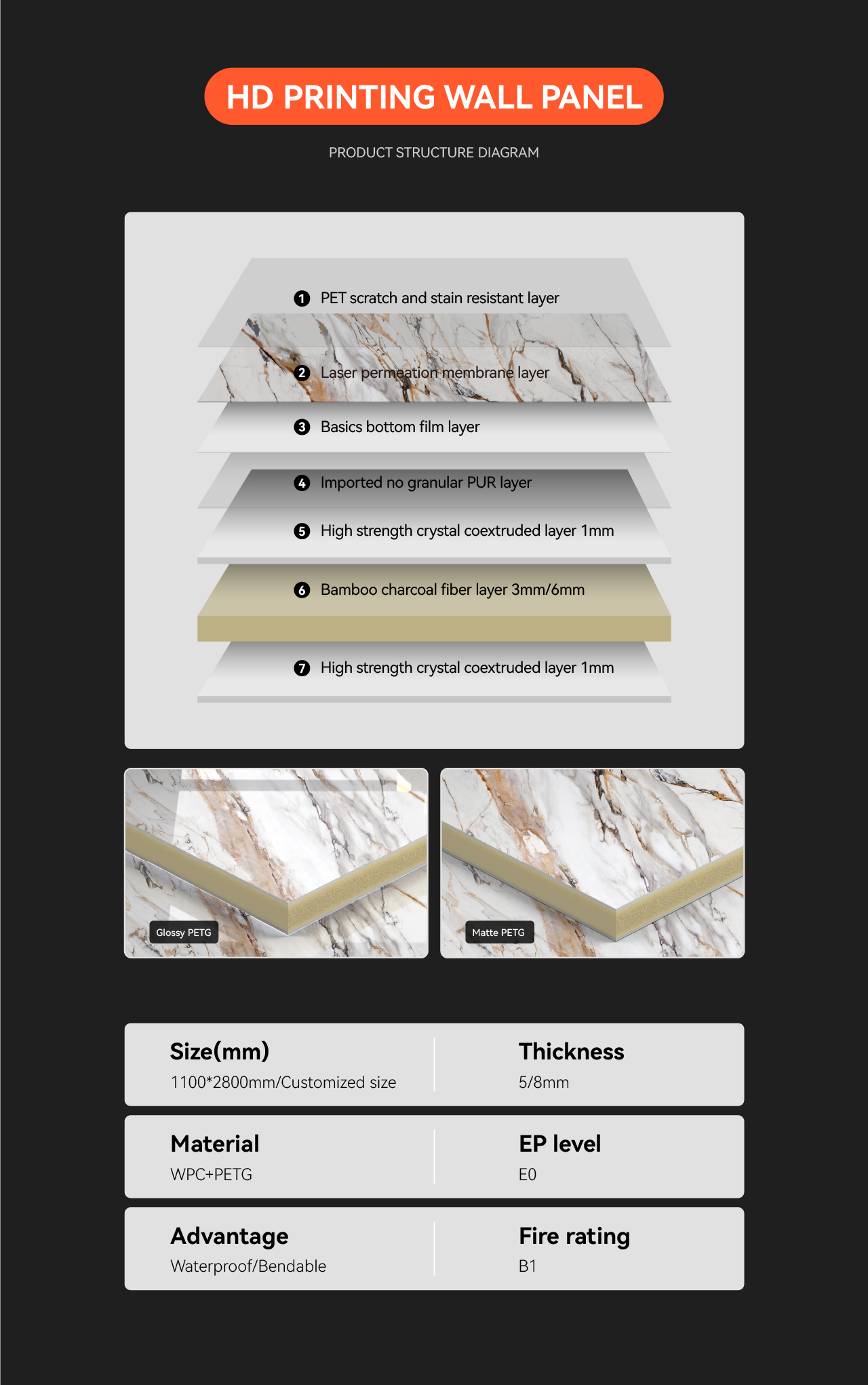 HD PRINTING WALL PANEL

PRODUCT STRUCTURE DIAGRAM

1 PET scratch and stain resistant layer

2 Laser permeation membrane layer

3 Basics bottom film layer

4 Imported no granular PUR layer

5 High strength crystal coextruded layer 1mm

6 Bamboo charcoal fiber layer 3mm/6mm

7 High strength crystal coextruded layer 1mm

Glossy PETG

Matte PETG

Size(mm)
1100*2800mm/Customized size

Thickness
5/8mm

Material
WPC+PETG

EP level
E0

Advantage
Waterproof/Bendable

Fire rating
B1